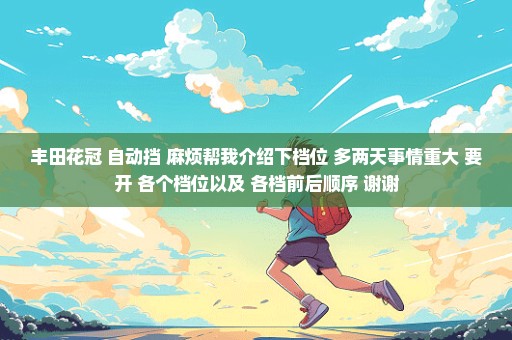 丰田花冠 自动挡 麻烦帮我介绍下档位 多两天事情重大 要开 各个档位以及 各档前后顺序 谢谢